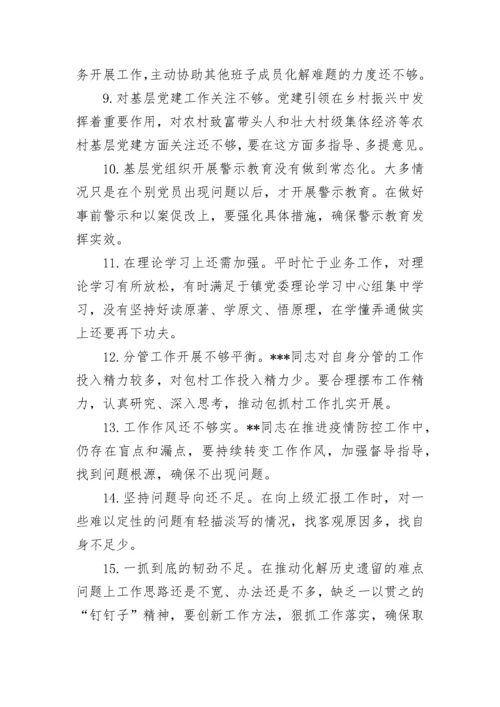 务开展工作，主动协助其他班子成员化解难题的力度还不够。

9. 对基层党建工作关注不够。党建引领在乡村振兴中发挥着重要作用，对农村致富带头人和壮大村级集体经济等农村基层党建方面关注还不够，要在这方面多指导、多提意见。

10. 基层党组织开展警示教育没有做到常态化。大多情况只是在个别党员出现问题以后，才开展警示教育。在做好事前警示和以案促改上，要强化具体措施，确保警示教育发挥实效。

11. 在理论学习上还需加强。平时忙于业务工作，对理论学习有所放松，有时满足于镇党委理论学习中心组集中学习，没有坚持好读原著、学原文、悟原理，在学懂弄通做实上还要再下功夫。

12. 分管工作开展不够平衡。***同志对自身分管的工作投入精力较多，对包村工作投入精力少。要合理摆布工作精力，认真研究、深入思考，推动包抓村工作扎实开展。

13. 工作作风还不够实。**同志在推进疫情防控工作中，仍存在盲点和漏点，要持续转变工作作风，加强督导指导，找到问题根源，确保不出现问题。

14. 坚持问题导向还不足。在向上级汇报工作时，对一些难以定性的问题有轻描淡写的情况，找客观原因多，找自身不足少。

15. 一抓到底的韧劲不足。在推动化解历史遗留的难点问题上工作思路还是不宽、办法还是不多，缺乏一以贯之的“钉钉子”精神，要创新工作方法，狠抓工作落实，确保取